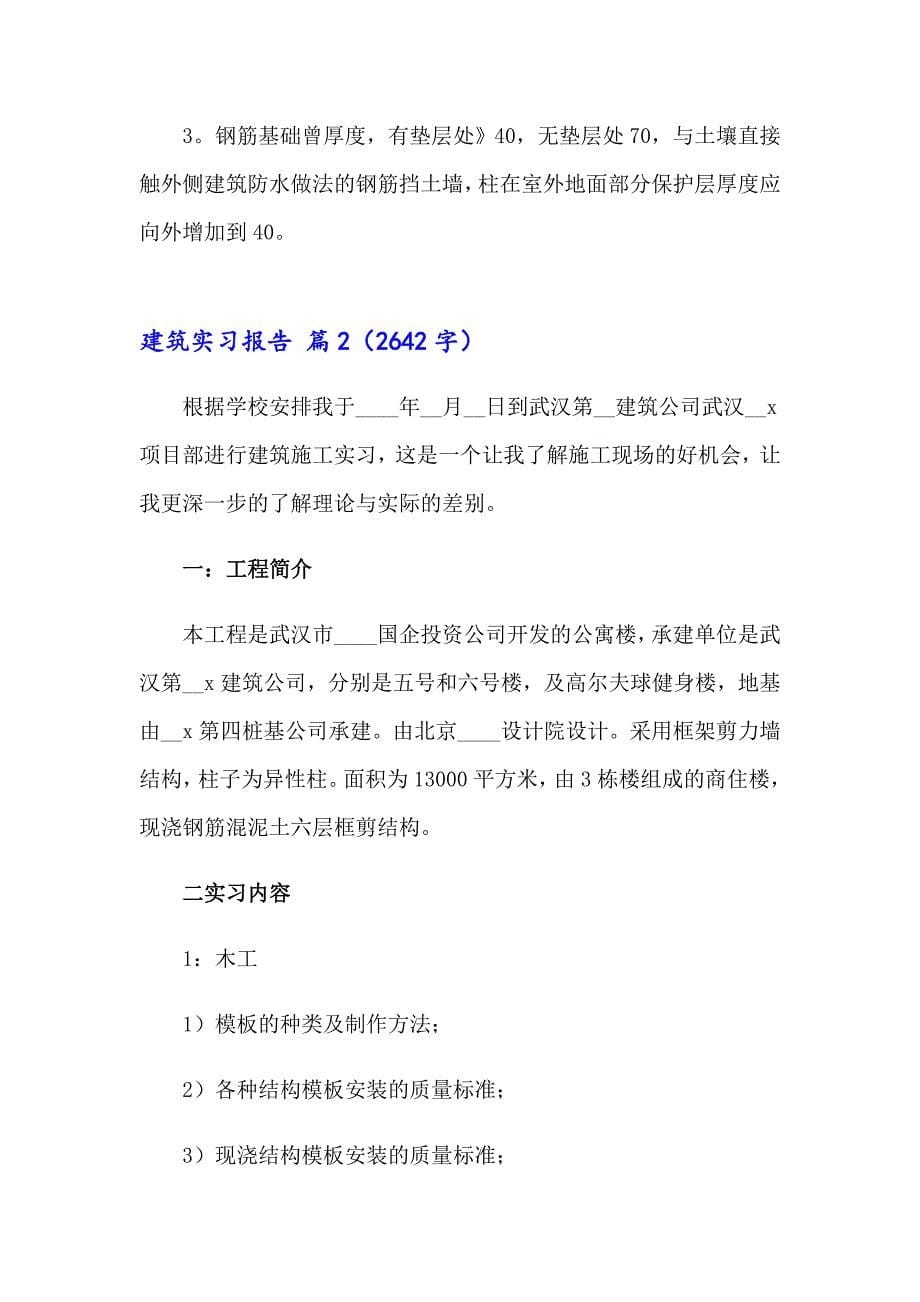 3。钢筋基础曾厚度，有垫层处》40，无垫层处70，与土壤直接触外侧建筑防水做法的钢筋挡土墙，柱在室外地面部分保护层厚度应向外增加到40。

建筑实习报告 篇2（2642字）

根据学校安排我于____年__月__日到武汉第__建筑公司武汉__x项目部进行建筑施工实习，这是一个让我了解施工现场的好机会，让我更深一步的了解理论与实际的差别。

一：工程简介

本工程是武汉市____国企投资公司开发的公寓楼，承建单位是武汉第__x建筑公司，分别是五号和六号楼，及高尔夫球健身楼，地基由__x第四桩基公司承建。由北京____设计院设计。采用框架剪力墙结构，柱子为异性柱。面积为13000平方米，由3栋楼组成的商住楼，现浇钢筋混泥土六层框剪结构。

二实习内容

1：木工

1）模板的种类及制作方法；

2）各种结构模板安装的质量标准；

3）现浇结构模板安装的质量标准；